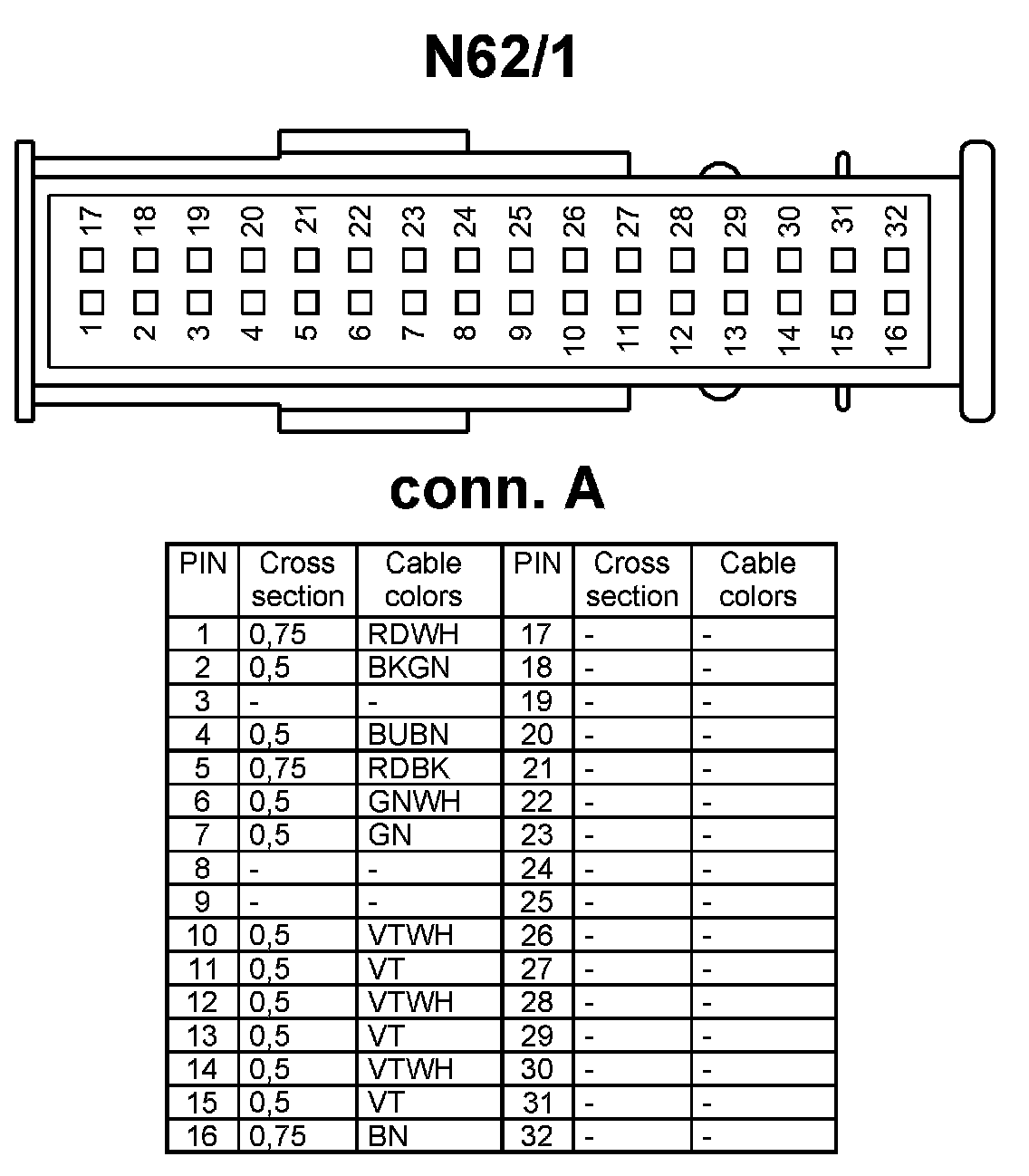 N62/1

17 18 19 20 21 22 23 24 25 26 27 28 29 30 31 32

1 2 3 4 5 6 7 8 9 10 11 12 13 14 15 16

conn. A

| PIN | Cross section | Cable colors | PIN | Cross section | Cable colors |
|---|---|---|---|---|---|
| 1 | 0,75 | RDWH | 17 | - | - |
| 2 | 0,5 | BKGN | 18 | - | - |
| 3 | - | - | 19 | - | - |
| 4 | 0,5 | BUBN | 20 | - | - |
| 5 | 0,75 | RDBK | 21 | - | - |
| 6 | 0,5 | GNWH | 22 | - | - |
| 7 | 0,5 | GN | 23 | - | - |
| 8 | - | - | 24 | - | - |
| 9 | - | - | 25 | - | - |
| 10 | 0,5 | VTWH | 26 | - | - |
| 11 | 0,5 | VT | 27 | - | - |
| 12 | 0,5 | VTWH | 28 | - | - |
| 13 | 0,5 | VT | 29 | - | - |
| 14 | 0,5 | VTWH | 30 | - | - |
| 15 | 0,5 | VT | 31 | - | - |
| 16 | 0,75 | BN | 32 | - | - |